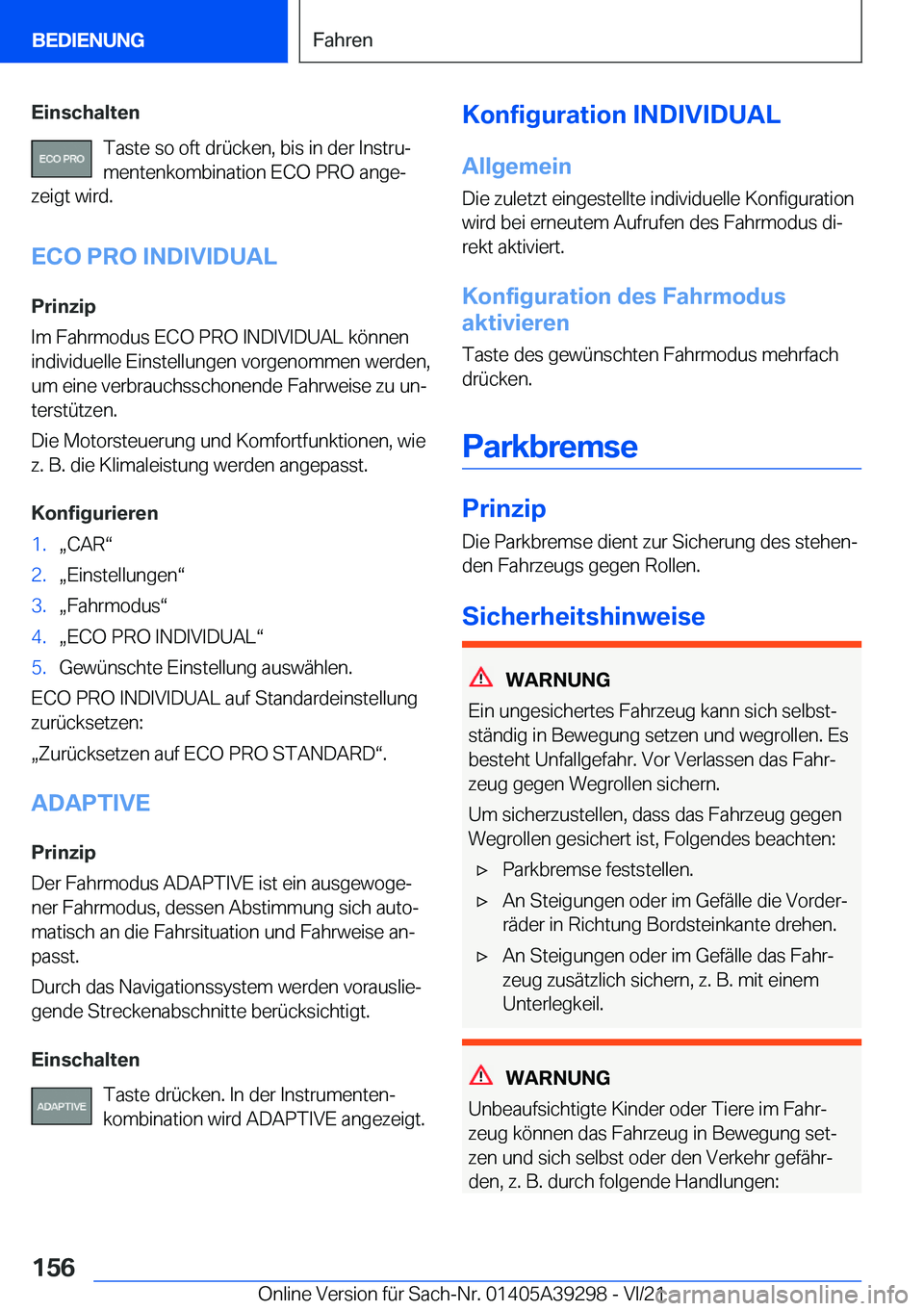 BEDIENUNG

Fahren

Einschalten

ECO PRO

Taste so oft drücken, bis in der Instrumentenkombination ECO PRO angezeigt wird.

ECO PRO INDIVIDUAL

Prinzip

Im Fahrmodus ECO PRO INDIVIDUAL können individuelle Einstellungen vorgenommen werden, um eine verbrauchsschonende Fahrweise zu unterstützen.

Die Motorsteuerung und Komfortfunktionen, wie z. B. die Klimaleistung werden angepasst.

Konfigurieren

1. „CAR“
2. „Einstellungen“
3. „Fahrmodus“
4. „ECO PRO INDIVIDUAL“
5. Gewünschte Einstellung auswählen.

ECO PRO INDIVIDUAL auf Standardeinstellung zurücksetzen:

„Zurücksetzen auf ECO PRO STANDARD“.

ADAPTIVE

Prinzip

Der Fahrmodus ADAPTIVE ist ein ausgewogener Fahrmodus, dessen Abstimmung sich automatisch an die Fahrsituation und Fahrweise anpasst.

Durch das Navigationssystem werden vorausliegende Streckenabschnitte berücksichtigt.

Einschalten

ADAPTIVE

Taste drücken. In der Instrumentenkombination wird ADAPTIVE angezeigt.

Konfiguration INDIVIDUAL

Allgemein

Die zuletzt eingestellte individuelle Konfiguration wird bei erneutem Aufrufen des Fahrmodus direkt aktiviert.

Konfiguration des Fahrmodus aktivieren

Taste des gewünschten Fahrmodus mehrfach drücken.

Parkbremse

Prinzip

Die Parkbremse dient zur Sicherung des stehenden Fahrzeugs gegen Rollen.

Sicherheitshinweise

WARNUNG

Ein ungesichertes Fahrzeug kann sich selbstständig in Bewegung setzen und wegrollen. Es besteht Unfallgefahr. Vor Verlassen das Fahrzeug gegen Wegrollen sichern.

Um sicherzustellen, dass das Fahrzeug gegen Wegrollen gesichert ist, Folgendes beachten:

▷ Parkbremse feststellen.
▷ An Steigungen oder im Gefälle die Vorderräder in Richtung Bordsteinkante drehen.
▷ An Steigungen oder im Gefälle das Fahrzeug zusätzlich sichern, z. B. mit einem Unterlegkeil.

WARNUNG

Unbeaufsichtigte Kinder oder Tiere im Fahrzeug können das Fahrzeug in Bewegung setzen und sich selbst oder den Verkehr gefährden, z. B. durch folgende Handlungen:

156

Online Version für Sach-Nr. 01405A39298 - VI/21

carmanualsonline.info